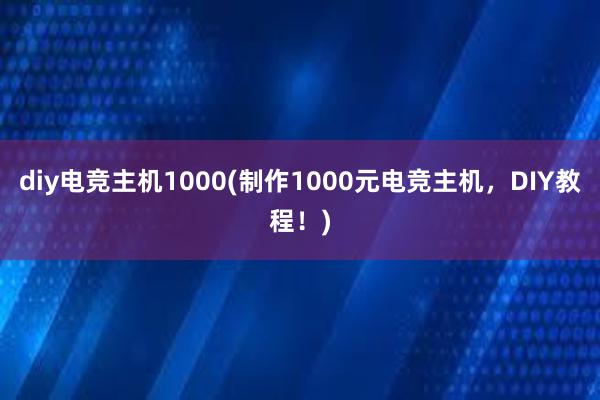 diy电竞主机1000(制作1000元电竞主机，DIY教程！)